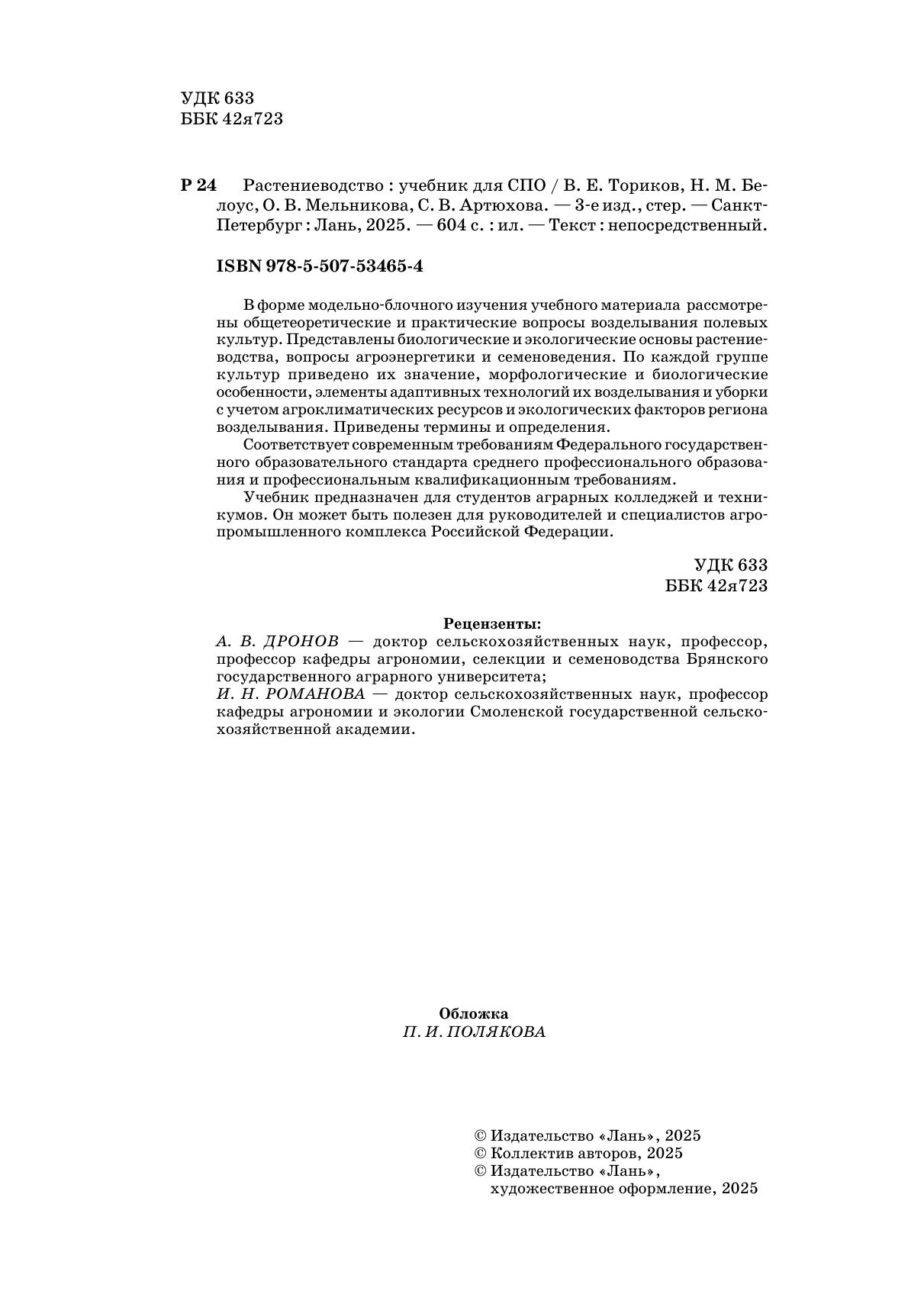 УДК 633
ББК 42я723

Р 24 Растениеводство : учебник для СПО / В. Е. Ториков, Н. М. Белоус, О. В. Мельникова, С. В. Артюхова. — 3-е изд., стер. — Санкт-Петербург : Лань, 2025. — 604 с. : ил. — Текст : непосредственный.

ISBN 978-5-507-53465-4

В форме модельно-блочного изучения учебного материала рассмотрены общетеоретические и практические вопросы возделывания полевых культур. Представлены биологические и экологические основы растениеводства, вопросы агроэнергетики и семеноведения. По каждой группе культур приведено их значение, морфологические и биологические особенности, элементы адаптивных технологий их возделывания и уборки с учетом агроклиматических ресурсов и экологических факторов региона возделывания. Приведены термины и определения.

Соответствует современным требованиям Федерального государственного образовательного стандарта среднего профессионального образования и профессиональным квалификационным требованиям.

Учебник предназначен для студентов аграрных колледжей и техникумов. Он может быть полезен для руководителей и специалистов агропромышленного комплекса Российской Федерации.

УДК 633
ББК 42я723

Рецензенты:
А. В. ДРОНОВ — доктор сельскохозяйственных наук, профессор, профессор кафедры агрономии, селекции и семеноводства Брянского государственного аграрного университета;
И. Н. РОМАНОВА — доктор сельскохозяйственных наук, профессор кафедры агрономии и экологии Смоленской государственной сельскохозяйственной академии.

Обложка
П. И. ПОЛЯКОВА

© Издательство «Лань», 2025
© Коллектив авторов, 2025
© Издательство «Лань», художественное оформление, 2025